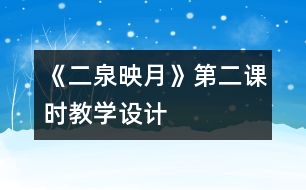 《二泉映月》第二课时教学设计